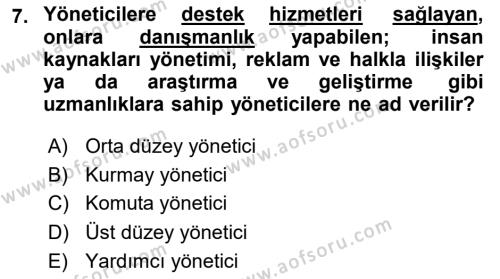 7. Yöneticilere destek hizmetleri sağlayan, onlara danışmanlık yapabilen; insan kaynakları yönetimi, reklam ve halkla ilişkiler ya da araştırma ve geliştirme gibi uzmanlıklara sahip yöneticilere ne ad verilir?

A) Orta düzey yönetici
B) Kurmay yönetici
C) Komuta yönetici
D) Üst düzey yönetici
E) Yardımcı yönetici

www.aofsoru.com